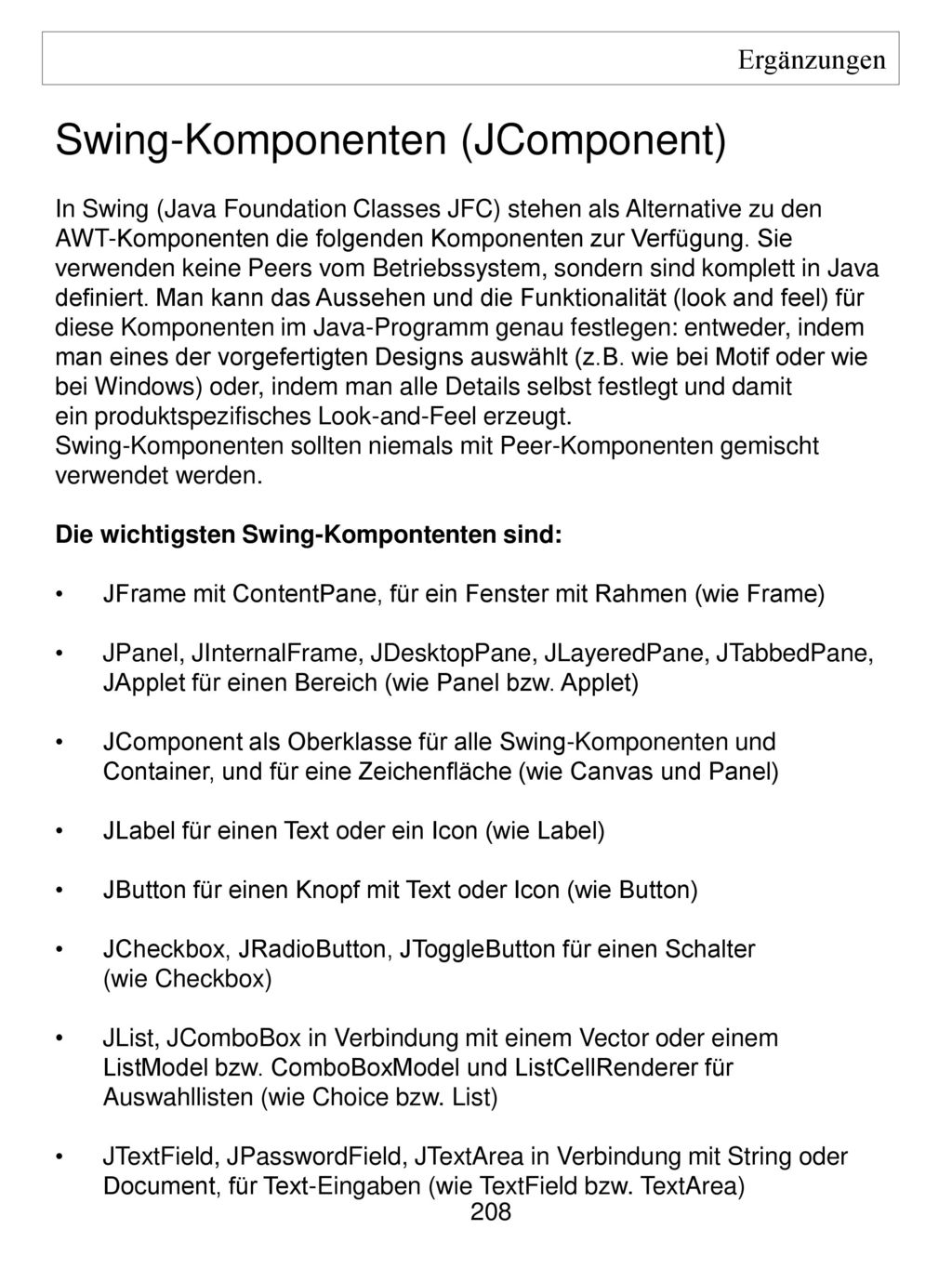 Ergänzungen

Swing-Komponenten (JComponent)

In Swing (Java Foundation Classes JFC) stehen als Alternative zu den AWT-Komponenten die folgenden Komponenten zur Verfügung. Sie verwenden keine Peers vom Betriebssystem, sondern sind komplett in Java definiert. Man kann das Aussehen und die Funktionalität (look and feel) für diese Komponenten im Java-Programm genau festlegen: entweder, indem man eines der vorgefertigten Designs auswählt (z.B. wie bei Motif oder wie bei Windows) oder, indem man alle Details selbst festlegt und damit ein produktspezifisches Look-and-Feel erzeugt.
Swing-Komponenten sollten niemals mit Peer-Komponenten gemischt verwendet werden.

Die wichtigsten Swing-Kompontenten sind:

• JFrame mit ContentPane, für ein Fenster mit Rahmen (wie Frame)

• JPanel, JInternalFrame, JDesktopPane, JLayeredPane, JTabbedPane, JApplet für einen Bereich (wie Panel bzw. Applet)

• JComponent als Oberklasse für alle Swing-Komponenten und Container, und für eine Zeichenfläche (wie Canvas und Panel)

• JLabel für einen Text oder ein Icon (wie Label)

• JButton für einen Knopf mit Text oder Icon (wie Button)

• JCheckbox, JRadioButton, JToggleButton für einen Schalter (wie Checkbox)

• JList, JComboBox in Verbindung mit einem Vector oder einem ListModel bzw. ComboBoxModel und ListCellRenderer für Auswahllisten (wie Choice bzw. List)

• JTextField, JPasswordField, JTextArea in Verbindung mit String oder Document, für Text-Eingaben (wie TextField bzw. TextArea)

208